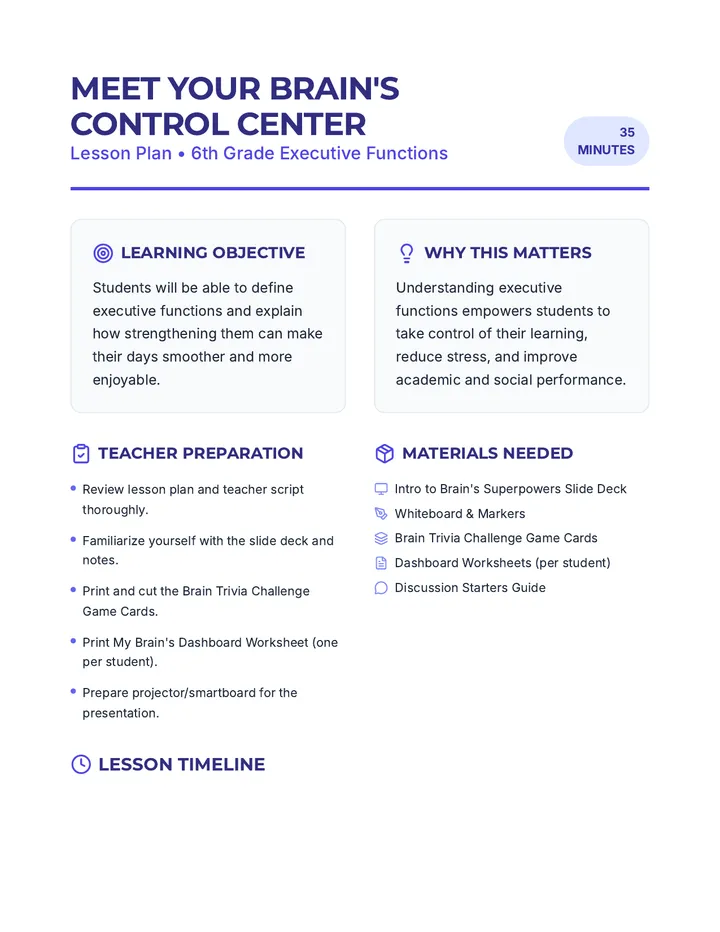 MEET YOUR BRAIN'S CONTROL CENTER

Lesson Plan • 6th Grade Executive Functions

35 MINUTES

LEARNING OBJECTIVE

Students will be able to define executive functions and explain how strengthening them can make their days smoother and more enjoyable.

WHY THIS MATTERS

Understanding executive functions empowers students to take control of their learning, reduce stress, and improve academic and social performance.

TEACHER PREPARATION

• Review lesson plan and teacher script thoroughly.
• Familiarize yourself with the slide deck and notes.
• Print and cut the Brain Trivia Challenge Game Cards.
• Print My Brain's Dashboard Worksheet (one per student).
• Prepare projector/smartboard for the presentation.

MATERIALS NEEDED

Intro to Brain's Superpowers Slide Deck
Whiteboard & Markers
Brain Trivia Challenge Game Cards
Dashboard Worksheets (per student)
Discussion Starters Guide

LESSON TIMELINE